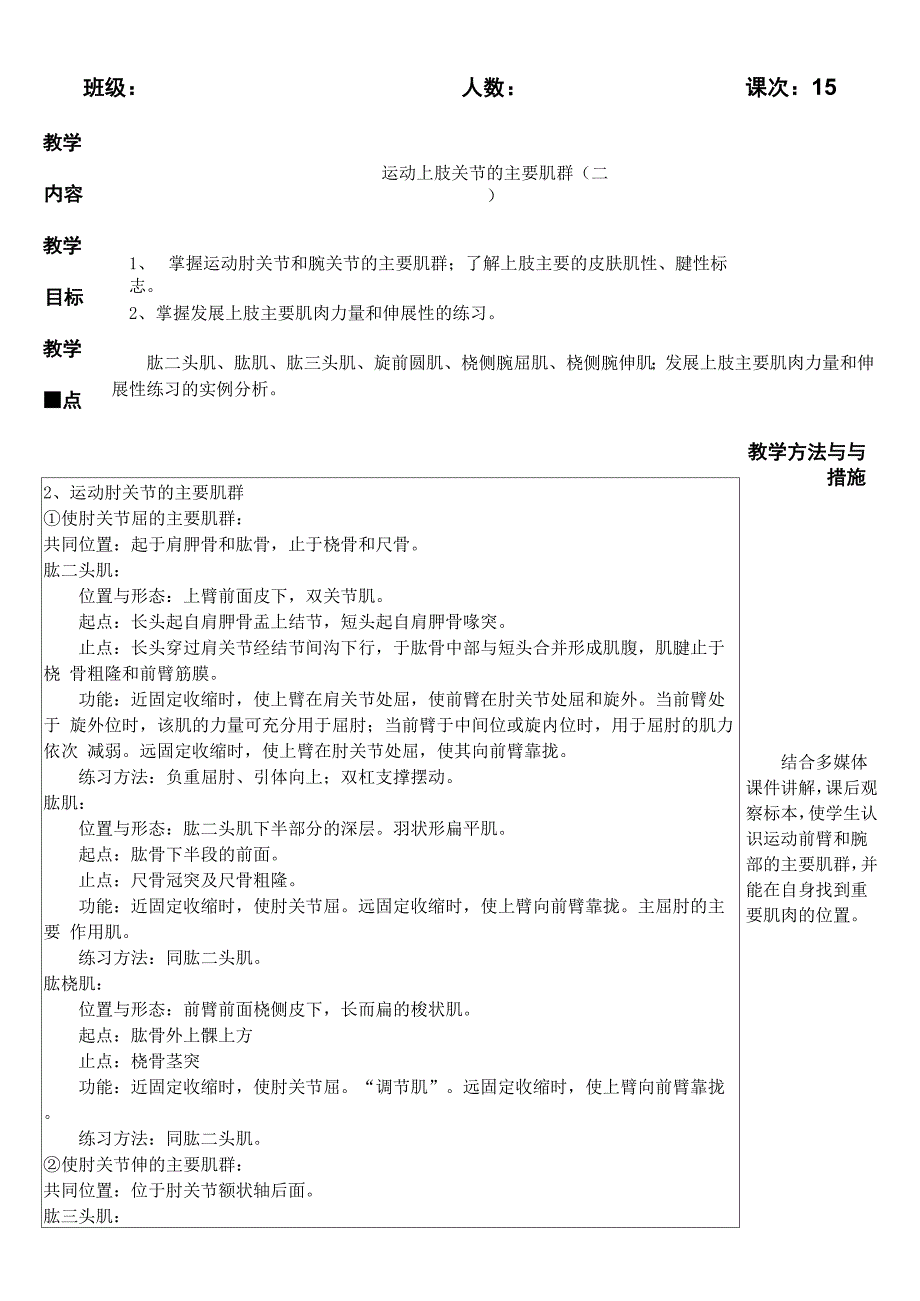 班级： 人数： 课次：15

教学内容

运动上肢关节的主要肌群（二）

教学目标

1、 掌握运动肘关节和腕关节的主要肌群；了解上肢主要的皮肤肌性、腱性标志。
2、掌握发展上肢主要肌肉力量和伸展性的练习。

教学■点

肱二头肌、肱肌、肱三头肌、旋前圆肌、桡侧腕屈肌、桡侧腕伸肌;发展上肢主要肌肉力量和伸展性练习的实例分析。

教学方法与与措施

2、运动肘关节的主要肌群
①使肘关节屈的主要肌群：
共同位置：起于肩胛骨和肱骨，止于桡骨和尺骨。
肱二头肌：
位置与形态：上臂前面皮下，双关节肌。
起点：长头起自肩胛骨盂上结节，短头起自肩胛骨喙突。
止点：长头穿过肩关节经结节间沟下行，于肱骨中部与短头合并形成肌腹，肌腱止于桡 骨粗隆和前臂筋膜。
功能：近固定收缩时，使上臂在肩关节处屈，使前臂在肘关节处屈和旋外。当前臂处于 旋外位时，该肌的力量可充分用于屈肘；当前臂于中间位或旋内位时，用于屈肘的肌力依次 减弱。远固定收缩时，使上臂在肘关节处屈，使其向前臂靠拢。
练习方法：负重屈肘、引体向上；双杠支撑摆动。
肱肌：
位置与形态：肱二头肌下半部分的深层。羽状形扁平肌。
起点：肱骨下半段的前面。
止点：尺骨冠突及尺骨粗隆。
功能：近固定收缩时，使肘关节屈。远固定收缩时，使上臂向前臂靠拢。主屈肘的主要 作用肌。
练习方法：同肱二头肌。
肱桡肌：
位置与形态：前臂前面桡侧皮下，长而扁的梭状肌。
起点：肱骨外上髁上方
止点：桡骨茎突
功能：近固定收缩时，使肘关节屈。“调节肌”。远固定收缩时，使上臂向前臂靠拢。
练习方法：同肱二头肌。
②使肘关节伸的主要肌群：
共同位置：位于肘关节额状轴后面。
肱三头肌：

结合多媒体课件讲解，课后观察标本，使学生认识运动前臂和腕部的主要肌群，并能在自身找到重要肌肉的位置。